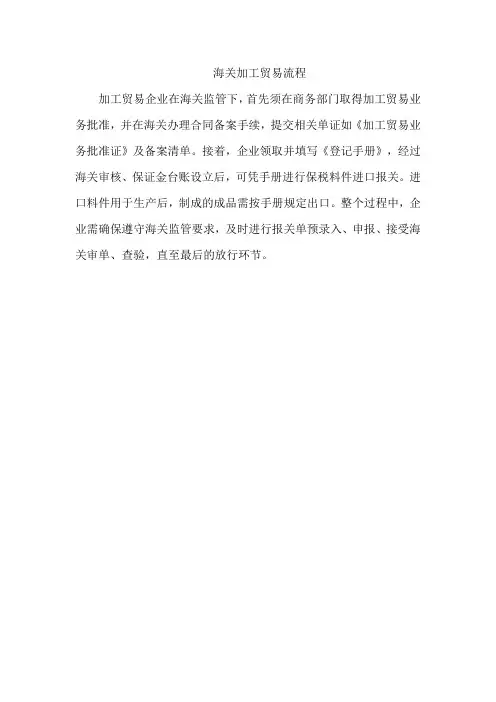 海关加工贸易流程

加工贸易企业在海关监管下，首先须在商务部门取得加工贸易业务批准，并在海关办理合同备案手续，提交相关单证如《加工贸易业务批准证》及备案清单。接着，企业领取并填写《登记手册》，经过海关审核、保证金台账设立后，可凭手册进行保税料件进口报关。进口料件用于生产后，制成的成品需按手册规定出口。整个过程中，企业需确保遵守海关监管要求，及时进行报关单预录入、申报、接受海关审单、查验，直至最后的放行环节。